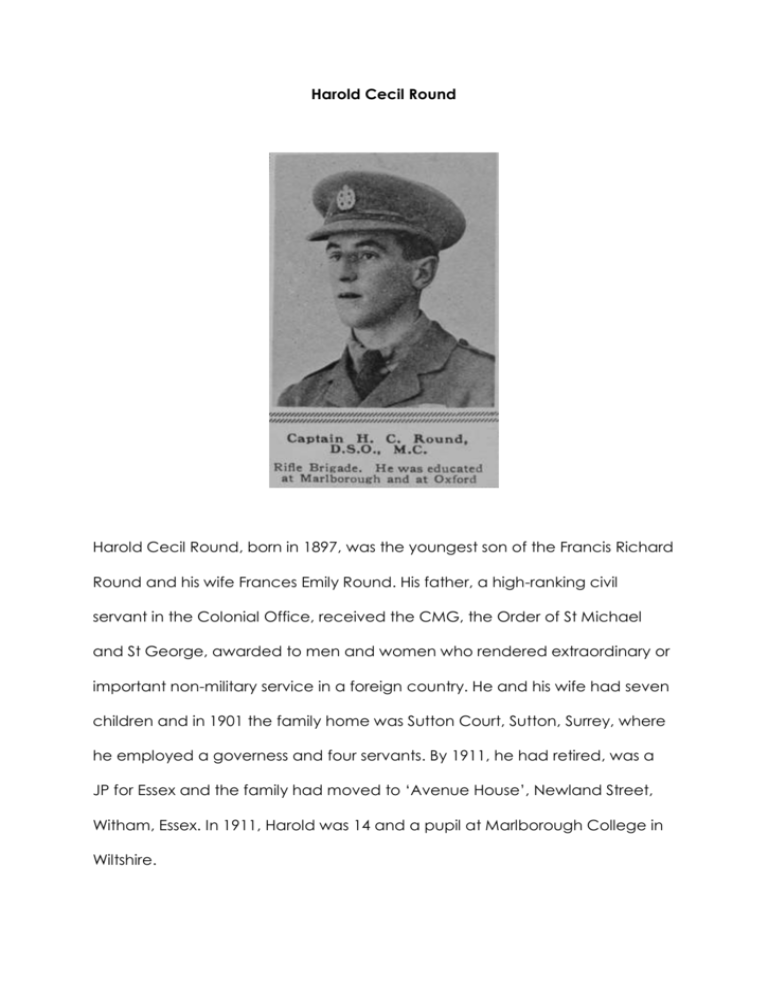 Harold Cecil Round

Captain H. C. Round, D.S.O., M.C.
Rifle Brigade. He was educated at Marlborough and at Oxford

Harold Cecil Round, born in 1897, was the youngest son of the Francis Richard Round and his wife Frances Emily Round. His father, a high-ranking civil servant in the Colonial Office, received the CMG, the Order of St Michael and St George, awarded to men and women who rendered extraordinary or important non-military service in a foreign country. He and his wife had seven children and in 1901 the family home was Sutton Court, Sutton, Surrey, where he employed a governess and four servants. By 1911, he had retired, was a JP for Essex and the family had moved to 'Avenue House', Newland Street, Witham, Essex. In 1911, Harold was 14 and a pupil at Marlborough College in Wiltshire.